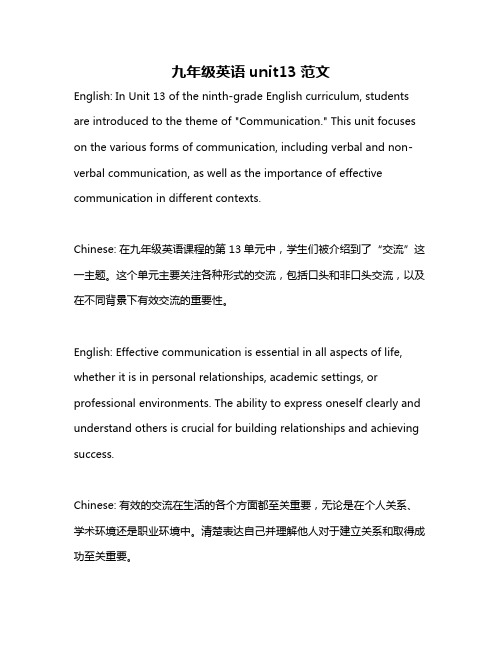 九年级英语 unit13 范文

English: In Unit 13 of the ninth-grade English curriculum, students are introduced to the theme of "Communication." This unit focuses on the various forms of communication, including verbal and non-verbal communication, as well as the importance of effective communication in different contexts.

Chinese: 在九年级英语课程的第 13 单元中，学生们被介绍到了“交流”这一主题。这个单元主要关注各种形式的交流，包括口头和非口头交流，以及在不同背景下有效交流的重要性。

English: Effective communication is essential in all aspects of life, whether it is in personal relationships, academic settings, or professional environments. The ability to express oneself clearly and understand others is crucial for building relationships and achieving success.

Chinese: 有效的交流在生活的各个方面都至关重要，无论是在个人关系、学术环境还是职业环境中。清楚表达自己并理解他人对于建立关系和取得成功至关重要。